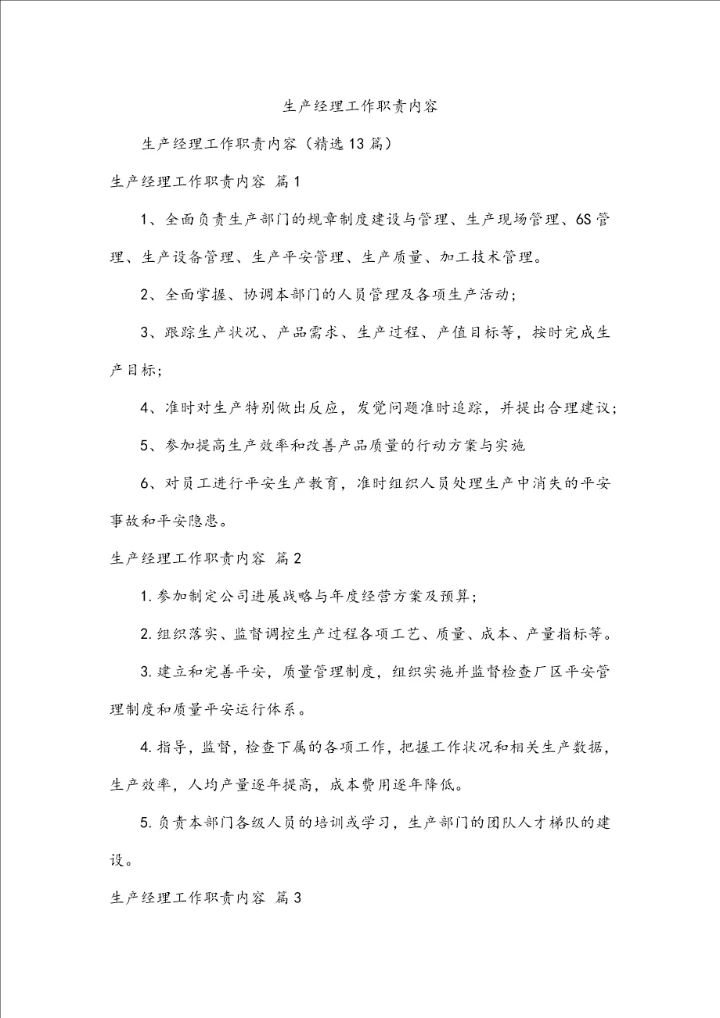 生产经理工作职责内容

生产经理工作职责内容（精选13篇）

生产经理工作职责内容 篇1

1、全面负责生产部门的规章制度建设与管理、生产现场管理、6S管理、生产设备管理、生产平安管理、生产质量、加工技术管理。

2、全面掌握、协调本部门的人员管理及各项生产活动；

3、跟踪生产状况、产品需求、生产过程、产值目标等，按时完成生产目标；

4、准时对生产特别做出反应，发觉问题准时追踪，并提出合理建议；

5、参加提高生产效率和改善产品质量的行动方案与实施

6、对员工进行平安生产教育，准时组织人员处理生产中消失的平安事故和平安隐患。

生产经理工作职责内容 篇2

1.参加制定公司进展战略与年度经营方案及预算；

2.组织落实、监督调控生产过程各项工艺、质量、成本、产量指标等。

3.建立和完善平安，质量管理制度，组织实施并监督检查厂区平安管理制度和质量平安运行体系。

4.指导，监督，检查下属的各项工作，把握工作状况和相关生产数据，生产效率，人均产量逐年提高，成本费用逐年降低。

5.负责本部门各级人员的培训或学习，生产部门的团队人才梯队的建设。

生产经理工作职责内容 篇3